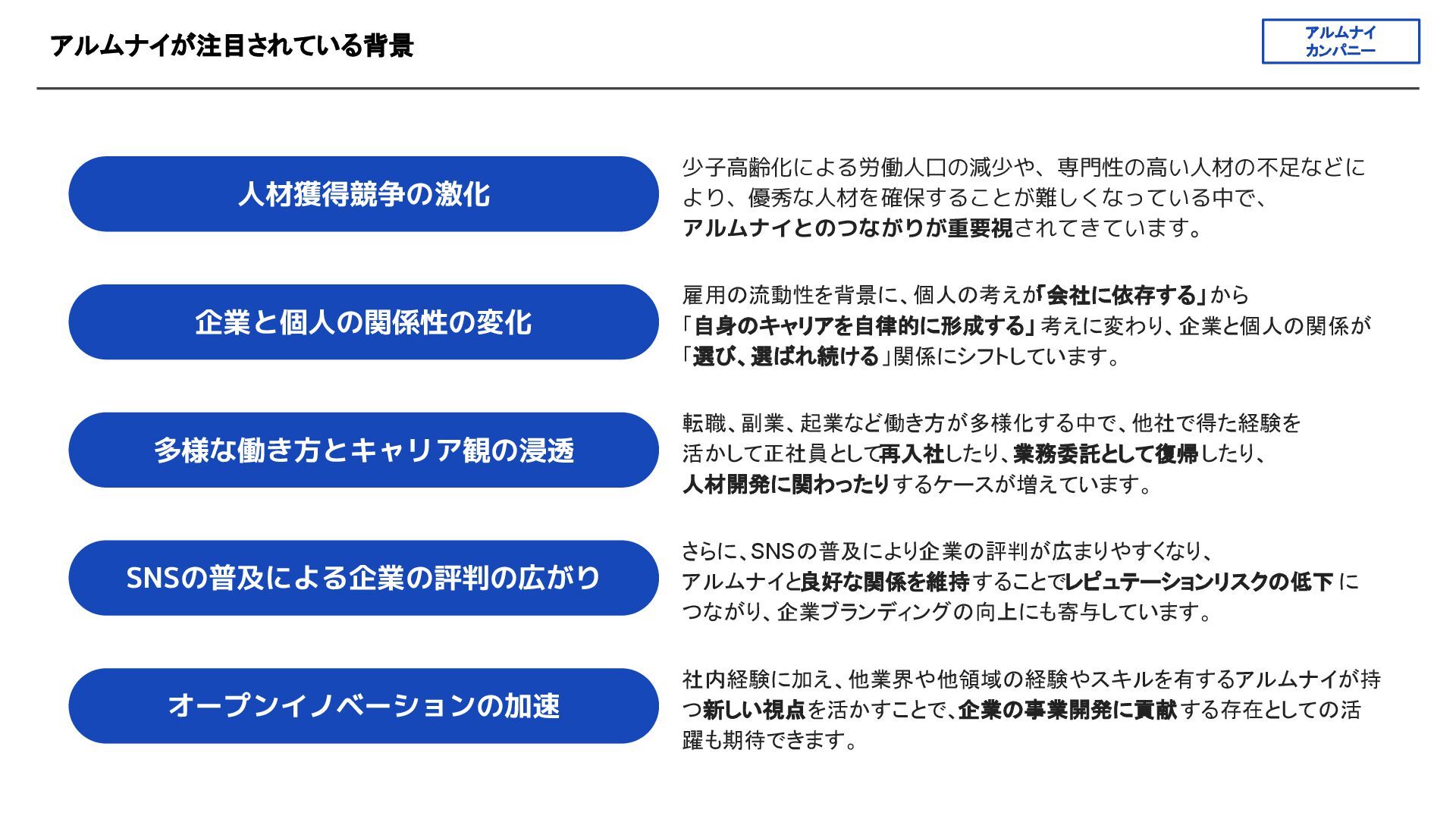 アルムナイが注目されている背景

アルムナイ
カンパニー

人材獲得競争の激化

少子高齢化による労働人口の減少や、専門性の高い人材の不足などにより、優秀な人材を確保することが難しくなっている中で、アルムナイとのつながりが重要視されてきています。

企業と個人の関係性の変化

雇用の流動性を背景に、個人の考えが「会社に依存する」から「自身のキャリアを自律的に形成する」考えに変わり、企業と個人の関係が「選び、選ばれ続ける」関係にシフトしています。

多様な働き方とキャリア観の浸透

転職、副業、起業など働き方が多様化する中で、他社で得た経験を活かして正社員として再入社したり、業務委託として復帰したり、人材開発に関わったりするケースが増えています。

SNSの普及による企業の評判の広がり

さらに、SNSの普及により企業の評判が広まりやすくなり、アルムナイと良好な関係を維持することでレピュテーションリスクの低下につながり、企業ブランディングの向上にも寄与しています。

オープンイノベーションの加速

社内経験に加え、他業界や他領域の経験やスキルを有するアルムナイが持つ新しい視点を活かすことで、企業の事業開発に貢献する存在としての活躍も期待できます。